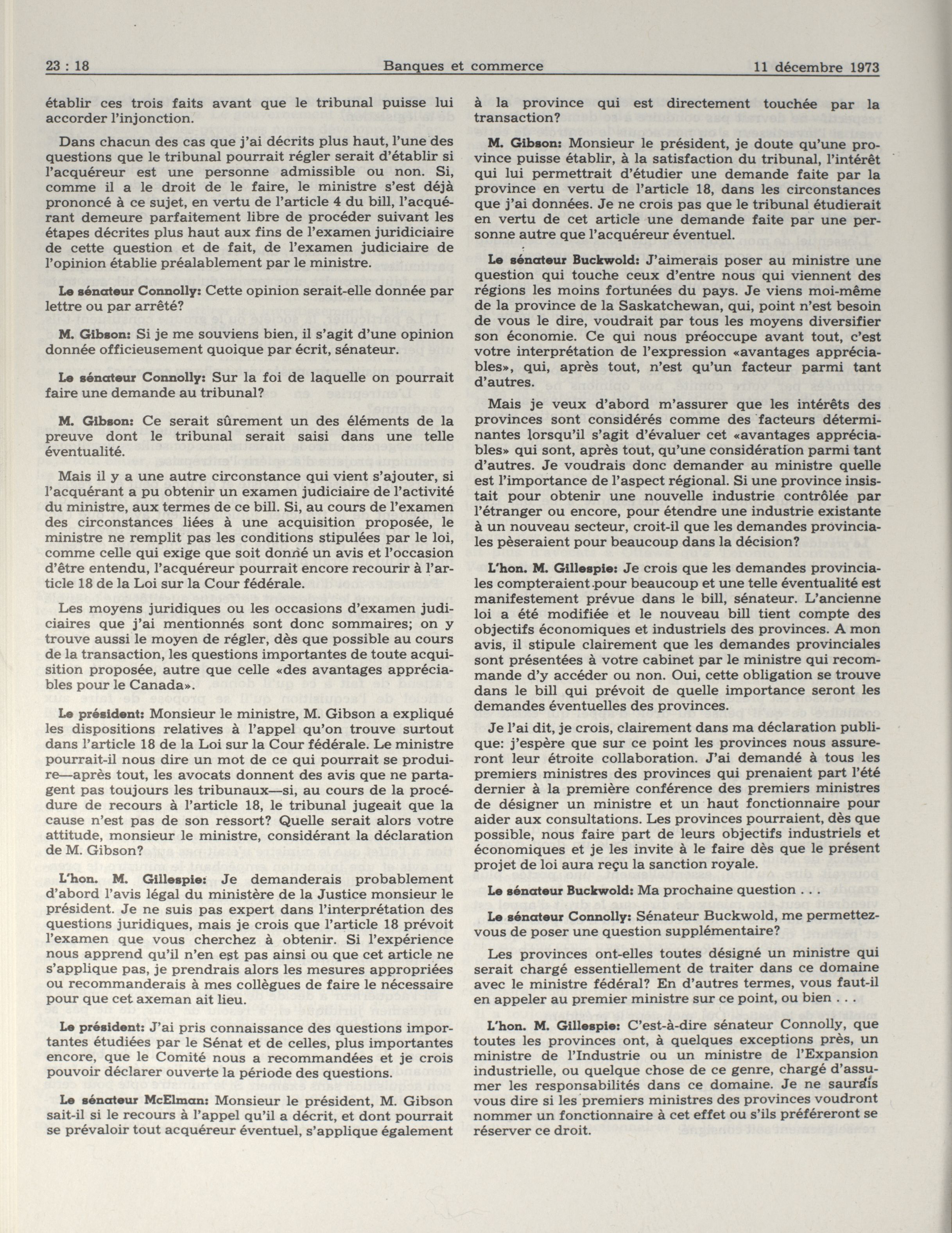 23 : 18 Banques et commerce 11 décembre 1973

établir ces trois faits avant que le tribunal puisse lui accorder l'injonction.

Dans chacun des cas que j'ai décrits plus haut, l'une des questions que le tribunal pourrait régler serait d'établir si l'acquéreur est une personne admissible ou non. Si, comme il a le droit de le faire, le ministre s'est déjà prononcé à ce sujet, en vertu de l'article 4 du bill, l'acquérant demeure parfaitement libre de procéder suivant les étapes décrites plus haut aux fins de l'examen juridiciaire de cette question et de fait, de l'examen judiciaire de l'opinion établie préalablement par le ministre.

Le sénateur Connolly: Cette opinion serait-elle donnée par lettre ou par arrêté?

M. Gibson: Si je me souviens bien, il s'agit d'une opinion donnée officieusement quoique par écrit, sénateur.

Le sénateur Connolly: Sur la foi de laquelle on pourrait faire une demande au tribunal?

M. Gibson: Ce serait sûrement un des éléments de la preuve dont le tribunal serait saisi dans une telle éventualité.

Mais il y a une autre circonstance qui vient s'ajouter, si l'acquérant a pu obtenir un examen judiciaire de l'activité du ministre, aux termes de ce bill. Si, au cours de l'examen des circonstances liées à une acquisition proposée, le ministre ne remplit pas les conditions stipulées par le loi, comme celle qui exige que soit donné un avis et l'occasion d'être entendu, l'acquéreur pourrait encore recourir à l'article 18 de la Loi sur la Cour fédérale.

Les moyens juridiques ou les occasions d'examen judiciaires que j'ai mentionnés sont donc sommaires; on y trouve aussi le moyen de régler, dès que possible au cours de la transaction, les questions importantes de toute acquisition proposée, autre que celle «des avantages appréciables pour le Canada».

Le président: Monsieur le ministre, M. Gibson a expliqué les dispositions relatives à l'appel qu'on trouve surtout dans l'article 18 de la Loi sur la Cour fédérale. Le ministre pourrait-il nous dire un mot de ce qui pourrait se produire—après tout, les avocats donnent des avis que ne partagent pas toujours les tribunaux—si, au cours de la procédure de recours à l'article 18, le tribunal jugeait que la cause n'est pas de son ressort? Quelle serait alors votre attitude, monsieur le ministre, considérant la déclaration de M. Gibson?

L'hon. M. Gillespie: Je demanderais probablement d'abord l'avis légal du ministère de la Justice monsieur le président. Je ne suis pas expert dans l'interprétation des questions juridiques, mais je crois que l'article 18 prévoit l'examen que vous cherchez à obtenir. Si l'expérience nous apprend qu'il n'en est pas ainsi ou que cet article ne s'applique pas, je prendrais alors les mesures appropriées ou recommanderais à mes collègues de faire le nécessaire pour que cet axeman ait lieu.

Le président: J'ai pris connaissance des questions importantes étudiées par le Sénat et de celles, plus importantes encore, que le Comité nous a recommandées et je crois pouvoir déclarer ouverte la période des questions.

Le sénateur McElman: Monsieur le président, M. Gibson sait-il si le recours à l'appel qu'il a décrit, et dont pourrait se prévaloir tout acquéreur éventuel, s'applique également à la province qui est directement touchée par la transaction?

M. Gibson: Monsieur le président, je doute qu'une province puisse établir, à la satisfaction du tribunal, l'intérêt qui lui permettrait d'étudier une demande faite par la province en vertu de l'article 18, dans les circonstances que j'ai données. Je ne crois pas que le tribunal étudierait en vertu de cet article une demande faite par une personne autre que l'acquéreur éventuel.

Le sénateur Buckwold: J'aimerais poser au ministre une question qui touche ceux d'entre nous qui viennent des régions les moins fortunées du pays. Je viens moi-même de la province de la Saskatchewan, qui, point n'est besoin de vous le dire, voudrait par tous les moyens diversifier son économie. Ce qui nous préoccupe avant tout, c'est votre interprétation de l'expression «avantages appréciables», qui, après tout, n'est qu'un facteur parmi tant d'autres.

Mais je veux d'abord m'assurer que les intérêts des provinces sont considérés comme des facteurs déterminantes lorsqu'il s'agit d'évaluer cet «avantages appréciables» qui sont, après tout, qu'une considération parmi tant d'autres. Je voudrais donc demander au ministre quelle est l'importance de l'aspect régional. Si une province insistait pour obtenir une nouvelle industrie contrôlée par l'étranger ou encore, pour étendre une industrie existante à un nouveau secteur, croit-il que les demandes provinciales pèseraient pour beaucoup dans la décision?

L'hon. M. Gillespie: Je crois que les demandes provinciales compteraient pour beaucoup et une telle éventualité est manifestement prévue dans le bill, sénateur. L'ancienne loi a été modifiée et le nouveau bill tient compte des objectifs économiques et industriels des provinces. A mon avis, il stipule clairement que les demandes provinciales sont présentées à votre cabinet par le ministre qui recommande d'y accéder ou non. Oui, cette obligation se trouve dans le bill qui prévoit de quelle importance seront les demandes éventuelles des provinces.

Je l'ai dit, je crois, clairement dans ma déclaration publique: j'espère que sur ce point les provinces nous assureront leur étroite collaboration. J'ai demandé à tous les premiers ministres des provinces qui prenaient part l'été dernier à la première conférence des premiers ministres de désigner un ministre et un haut fonctionnaire pour aider aux consultations. Les provinces pourraient, dès que possible, nous faire part de leurs objectifs industriels et économiques et je les invite à le faire dès que le présent projet de loi aura reçu la sanction royale.

Le sénateur Buckwold: Ma prochaine question . . .

Le sénateur Connolly: Sénateur Buckwold, me permettez-vous de poser une question supplémentaire?

Les provinces ont-elles toutes désigné un ministre qui serait chargé essentiellement de traiter dans ce domaine avec le ministre fédéral? En d'autres termes, vous faut-il en appeler au premier ministre sur ce point, ou bien . . .

L'hon. M. Gillespie: C'est-à-dire sénateur Connolly, que toutes les provinces ont, à quelques exceptions près, un ministre de l'Industrie ou un ministre de l'Expansion industrielle, ou quelque chose de ce genre, chargé d'assumer les responsabilités dans ce domaine. Je ne saurais vous dire si les premiers ministres des provinces voudront nommer un fonctionnaire à cet effet ou s'ils préféreront se réserver ce droit.